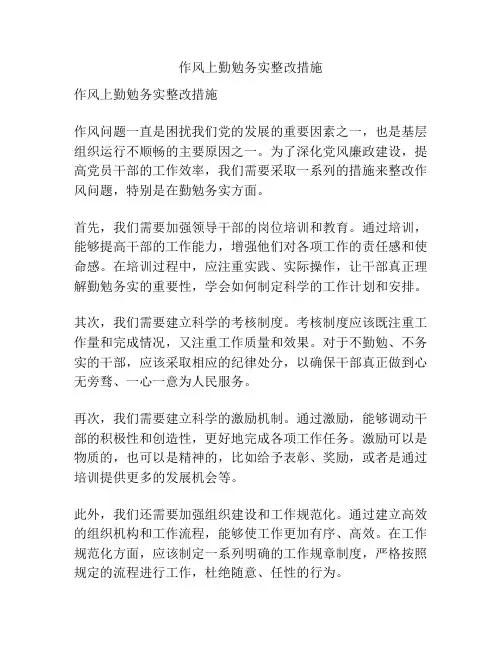 作风上勤勉务实整改措施

作风上勤勉务实整改措施

作风问题一直是困扰我们党的发展的重要因素之一，也是基层组织运行不顺畅的主要原因之一。为了深化党风廉政建设，提高党员干部的工作效率，我们需要采取一系列的措施来整改作风问题，特别是在勤勉务实方面。

首先，我们需要加强领导干部的岗位培训和教育。通过培训，能够提高干部的工作能力，增强他们对各项工作的责任感和使命感。在培训过程中，应注重实践、实际操作，让干部真正理解勤勉务实的重要性，学会如何制定科学的工作计划和安排。

其次，我们需要建立科学的考核制度。考核制度应该既注重工作量和完成情况，又注重工作质量和效果。对于不勤勉、不务实的干部，应该采取相应的纪律处分，以确保干部真正做到心无旁骛、一心一意为人民服务。

再次，我们需要建立科学的激励机制。通过激励，能够调动干部的积极性和创造性，更好地完成各项工作任务。激励可以是物质的，也可以是精神的，比如给予表彰、奖励，或者是通过培训提供更多的发展机会等。

此外，我们还需要加强组织建设和工作规范化。通过建立高效的组织机构和工作流程，能够使工作更加有序、高效。在工作规范化方面，应该制定一系列明确的工作规章制度，严格按照规定的流程进行工作，杜绝随意、任性的行为。